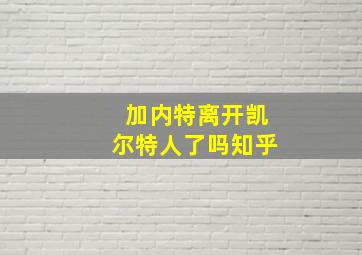 加内特离开凯尔特人了吗知乎